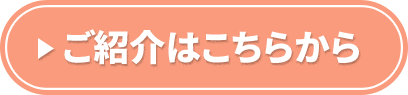 ▶ ご紹介はこちらから